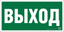 ВЫХОД